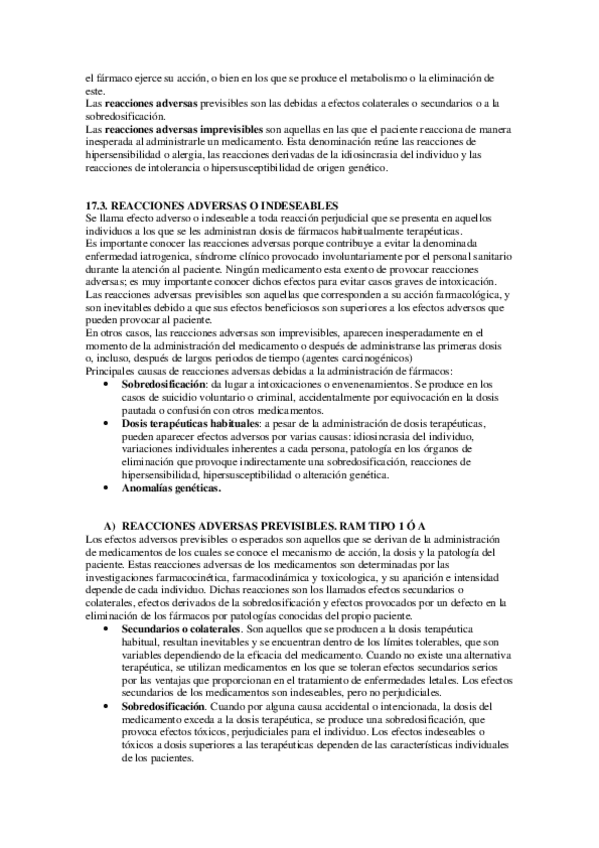 el fármaco ejerce su acción, o bien en los que se produce el metabolismo o la eliminación de este.
Las **reacciones adversas** previsibles son las debidas a efectos colaterales o secundarios o a la sobredosificación.
Las **reacciones adversas imprevisibles** son aquellas en las que el paciente reacciona de manera inesperada al administrarle un medicamento. Esta denominación reúne las reacciones de hipersensibilidad o alergia, las reacciones derivadas de la idiosincrasia del individuo y las reacciones de intolerancia o hipersusceptibilidad de origen genético.

**17.3. REACCIONES ADVERSAS O INDESEABLES**
Se llama efecto adverso o indeseable a toda reacción perjudicial que se presenta en aquellos individuos a los que se les administran dosis de fármacos habitualmente terapéuticas.
Es importante conocer las reacciones adversas porque contribuye a evitar la denominada enfermedad iatrogenica, síndrome clínico provocado involuntariamente por el personal sanitario durante la atención al paciente. Ningún medicamento esta exento de provocar reacciones adversas; es muy importante conocer dichos efectos para evitar casos graves de intoxicación.
Las reacciones adversas previsibles son aquellas que corresponden a su acción farmacológica, y son inevitables debido a que sus efectos beneficiosos son superiores a los efectos adversos que pueden provocar al paciente.
En otros casos, las reacciones adversas son imprevisibles, aparecen inesperadamente en el momento de la administración del medicamento o después de administrarse las primeras dosis o, incluso, después de largos periodos de tiempo (agentes carcinogénicos)
Principales causas de reacciones adversas debidas a la administración de fármacos:
• **Sobredosificación**: da lugar a intoxicaciones o envenenamientos. Se produce en los casos de suicidio voluntario o criminal, accidentalmente por equivocación en la dosis pautada o confusión con otros medicamentos.
• **Dosis terapéuticas habituales**: a pesar de la administración de dosis terapéuticas, pueden aparecer efectos adversos por varias causas: idiosincrasia del individuo, variaciones individuales inherentes a cada persona, patología en los órganos de eliminación que provoque indirectamente una sobredosificación, reacciones de hipersensibilidad, hipersusceptibilidad o alteración genética.
• **Anomalías genéticas.**

**A) REACCIONES ADVERSAS PREVISIBLES. RAM TIPO 1 Ó A**
Los efectos adversos previsibles o esperados son aquellos que se derivan de la administración de medicamentos de los cuales se conoce el mecanismo de acción, la dosis y la patología del paciente. Estas reacciones adversas de los medicamentos son determinadas por las investigaciones farmacocinética, farmacodinámica y toxicologica, y su aparición e intensidad depende de cada individuo. Dichas reacciones son los llamados efectos secundarios o colaterales, efectos derivados de la sobredosificación y efectos provocados por un defecto en la eliminación de los fármacos por patologías conocidas del propio paciente.
• **Secundarios o colaterales**. Son aquellos que se producen a la dosis terapéutica habitual, resultan inevitables y se encuentran dentro de los límites tolerables, que son variables dependiendo de la eficacia del medicamento. Cuando no existe una alternativa terapéutica, se utilizan medicamentos en los que se toleran efectos secundarios serios por las ventajas que proporcionan en el tratamiento de enfermedades letales. Los efectos secundarios de los medicamentos son indeseables, pero no perjudiciales.
• **Sobredosificación**. Cuando por alguna causa accidental o intencionada, la dosis del medicamento exceda a la dosis terapéutica, se produce una sobredosificación, que provoca efectos tóxicos, perjudiciales para el individuo. Los efectos indeseables o tóxicos a dosis superiores a las terapéuticas dependen de las características individuales de los pacientes.